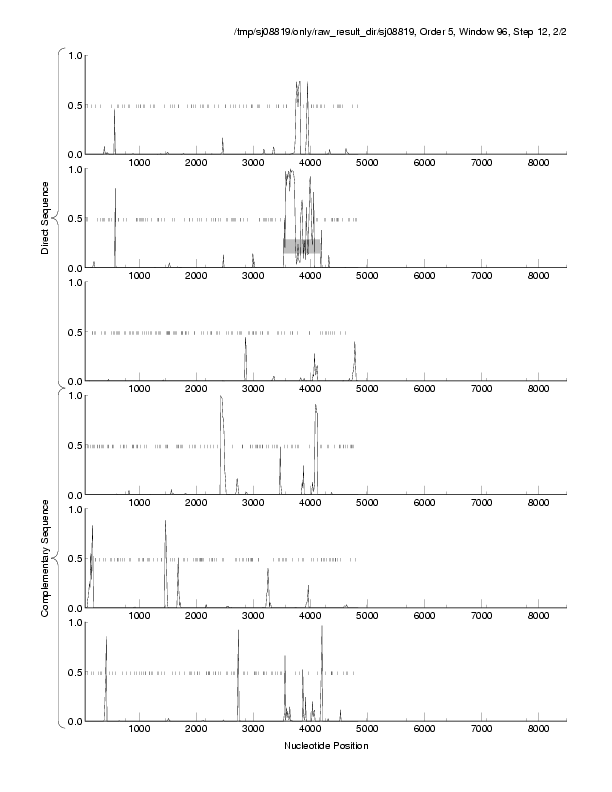 /tmp/sj08819/only/raw_result_dir/sj08819, Order 5, Window 96, Step 12, 2/2

Direct Sequence

1.0
0.5
0.0
1000 2000 3000 4000 5000 6000 7000 8000

1.0
0.5
0.0
1000 2000 3000 4000 5000 6000 7000 8000

1.0
0.5
0.0
1000 2000 3000 4000 5000 6000 7000 8000

Complementary Sequence

1.0
0.5
0.0
1000 2000 3000 4000 5000 6000 7000 8000

1.0
0.5
0.0
1000 2000 3000 4000 5000 6000 7000 8000

1.0
0.5
0.0
1000 2000 3000 4000 5000 6000 7000 8000

Nucleotide Position